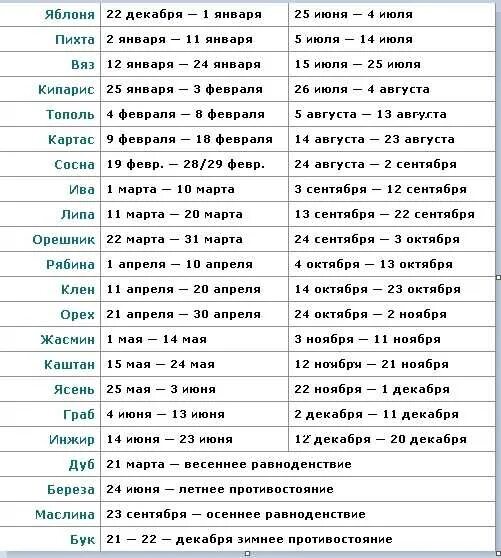 | | | |
|---|---|---|
| Яблоня | 22 декабря — 1 января | 25 июня — 4 июля |
| Пихта | 2 января — 11 января | 5 июля — 14 июля |
| Вяз | 12 января — 24 января | 15 июля — 25 июля |
| Кипарис | 25 января — 3 февраля | 26 июля — 4 августа |
| Тополь | 4 февраля — 8 февраля | 5 августа — 13 августа |
| Картас | 9 февраля — 18 февраля | 14 августа — 23 августа |
| Сосна | 19 февр. — 28/29 февр. | 24 августа — 2 сентября |
| Ива | 1 марта — 10 марта | 3 сентября — 12 сентября |
| Липа | 11 марта — 20 марта | 13 сентября — 22 сентября |
| Орешник | 22 марта — 31 марта | 24 сентября — 3 октября |
| Рябина | 1 апреля — 10 апреля | 4 октября — 13 октября |
| Клен | 11 апреля — 20 апреля | 14 октября — 23 октября |
| Орех | 21 апреля — 30 апреля | 24 октября — 2 ноября |
| Жасмин | 1 мая — 14 мая | 3 ноября — 11 ноября |
| Каштан | 15 мая — 24 мая | 12 ноября — 21 ноября |
| Ясень | 25 мая — 3 июня | 22 ноября — 1 декабря |
| Граб | 4 июня — 13 июня | 2 декабря — 11 декабря |
| Инжир | 14 июня — 23 июня | 12 декабря — 20 декабря |
| Дуб | 21 марта — весеннее равноденствие | |
| Береза | 24 июня — летнее противостояние | |
| Маслина | 23 сентября — осеннее равноденствие | |
| Бук | 21 — 22 — декабря зимнее противостояние | |